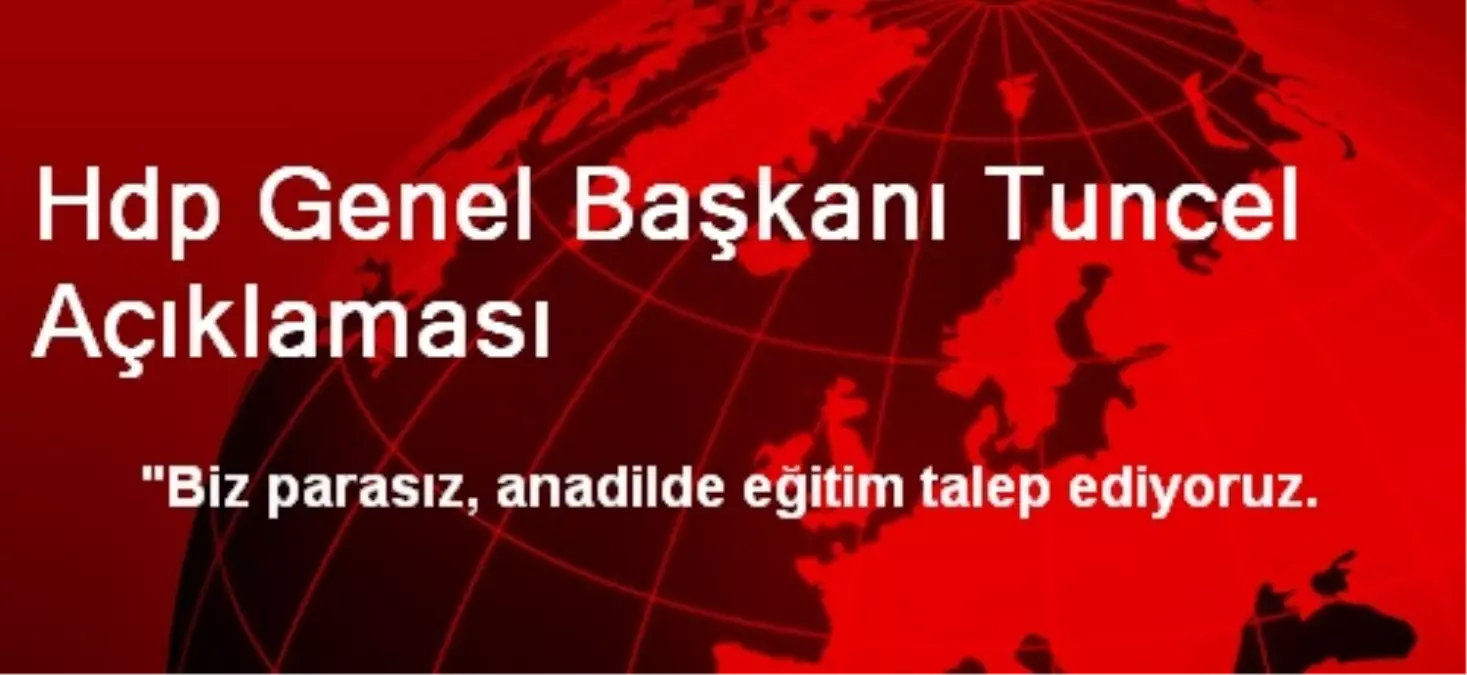 Hdp Genel Başkanı Tuncel Açıklaması

"Biz parasız, anadilde eğitim talep ediyoruz.